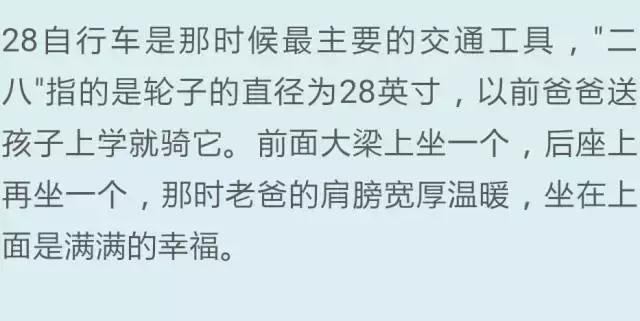 28自行车是那时候最主要的交通工具，"二八"指的是轮子的直径为28英寸，以前爸爸送孩子上学就骑它。前面大梁上坐一个，后座上再坐一个，那时老爸的肩膀宽厚温暖，坐在上面是满满的幸福。